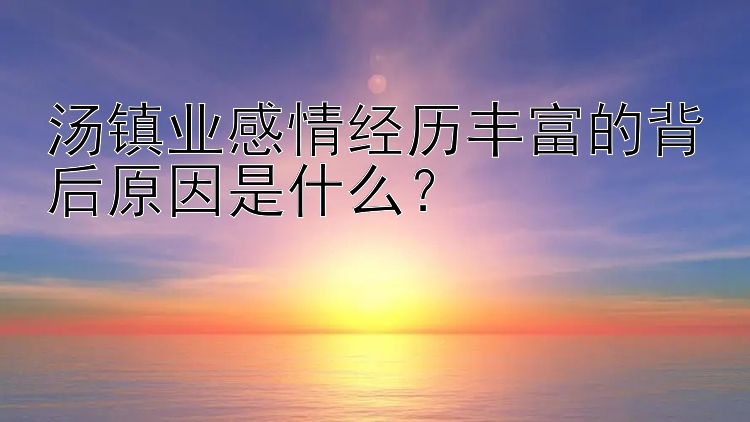 汤镇业感情经历丰富的背后原因是什么？